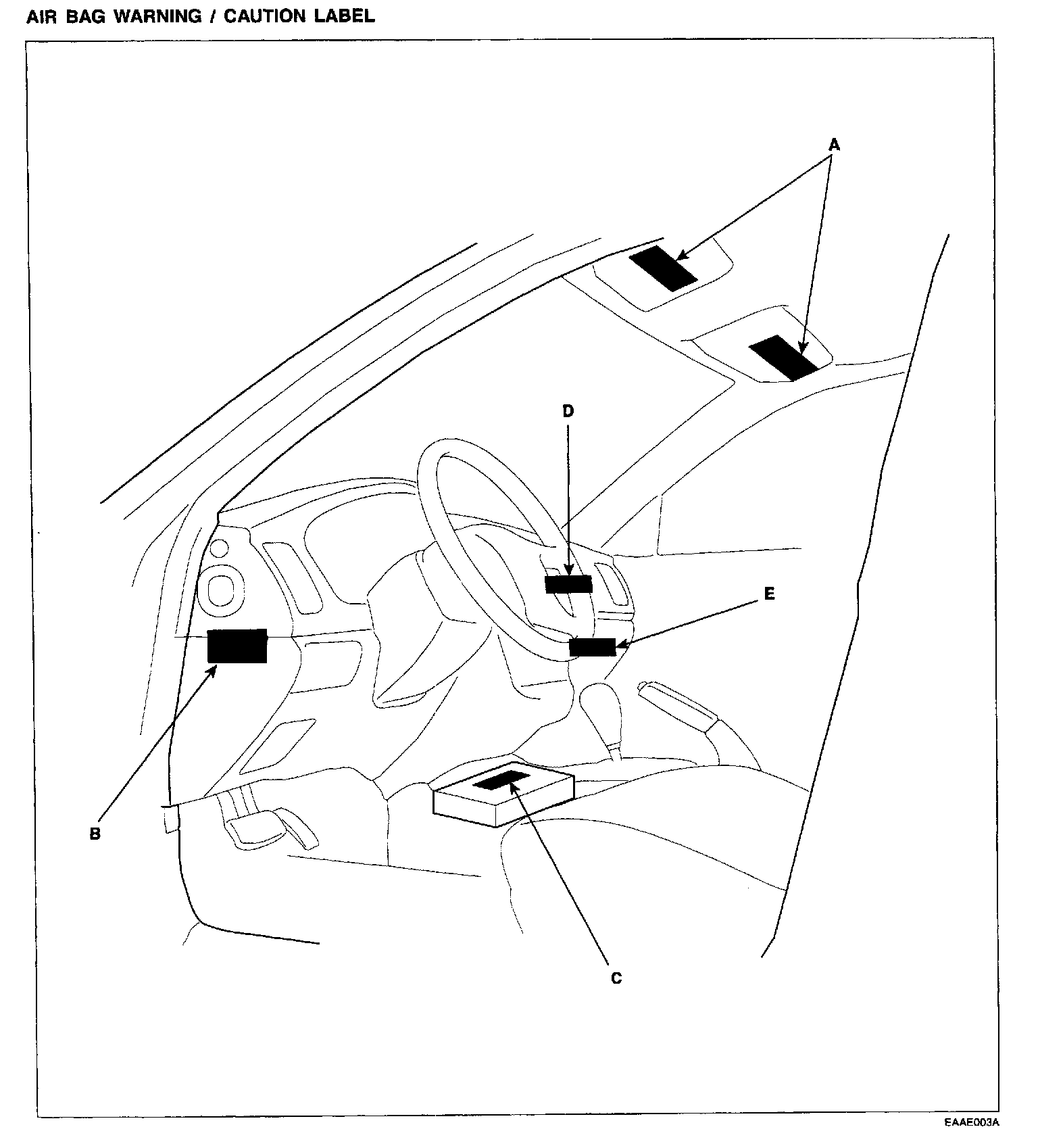 AIR BAG WARNING / CAUTION LABEL

A

D

E

B

C

EAAE003A